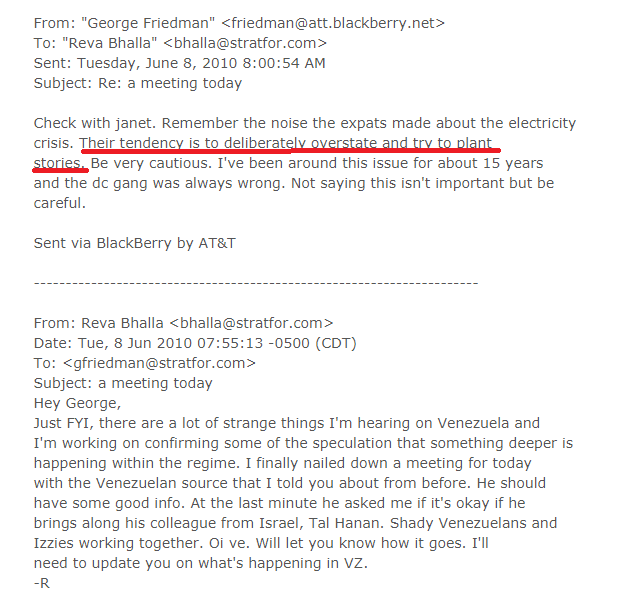 From: "George Friedman" <friedman@att.blackberry.net>
To: "Reva Bhalla" <bhalla@stratfor.com>
Sent: Tuesday, June 8, 2010 8:00:54 AM
Subject: Re: a meeting today

Check with janet. Remember the noise the expats made about the electricity crisis. Their tendency is to deliberately overstate and try to plant stories. Be very cautious. I've been around this issue for about 15 years and the dc gang was always wrong. Not saying this isn't important but be careful.

Sent via BlackBerry by AT&T

----------------------------------------------------------------------

From: Reva Bhalla <bhalla@stratfor.com>
Date: Tue, 8 Jun 2010 07:55:13 -0500 (CDT)
To: <gfriedman@stratfor.com>
Subject: a meeting today
Hey George,
Just FYI, there are a lot of strange things I'm hearing on Venezuela and I'm working on confirming some of the speculation that something deeper is happening within the regime. I finally nailed down a meeting for today with the Venezuelan source that I told you about from before. He should have some good info. At the last minute he asked me if it's okay if he brings along his colleague from Israel, Tal Hanan. Shady Venezuelans and Izzies working together. Oi ve. Will let you know how it goes. I'll need to update you on what's happening in VZ.
-R